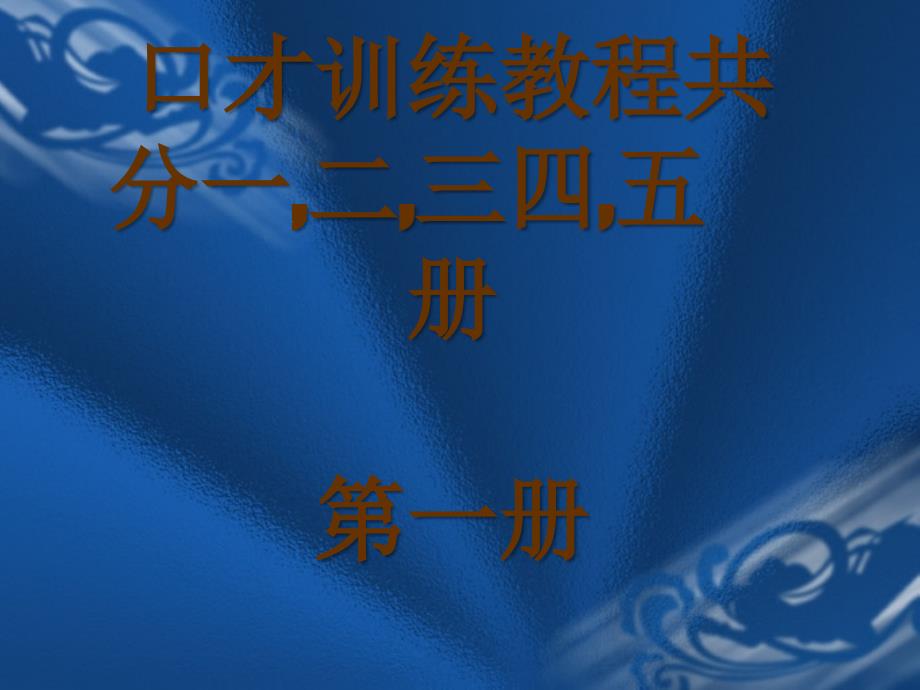 口才训练教程共分一,二,三四,五册

第一册